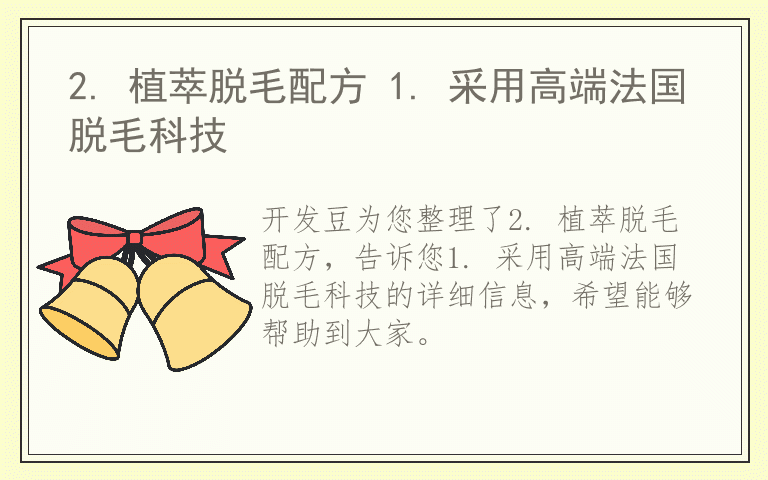 2. 植萃脱毛配方 1. 采用高端法国脱毛科技

开发豆为您整理了2. 植萃脱毛配方，告诉您1. 采用高端法国脱毛科技的详细信息，希望能够帮助到大家。